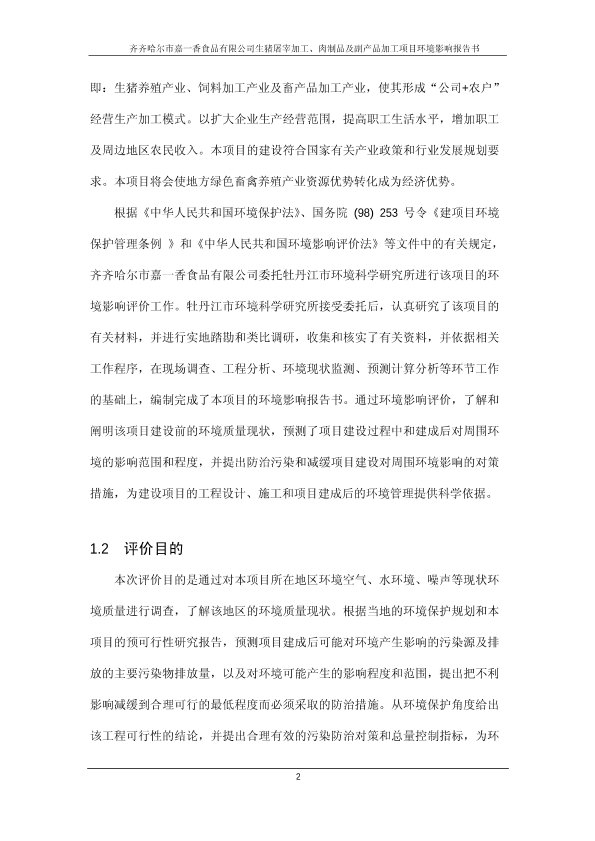 齐齐哈尔市嘉一香食品有限公司生猪屠宰加工、肉制品及副产品加工项目环境影响报告书

即：生猪养殖产业、饲料加工产业及畜产品加工产业，使其形成“公司+农户”经营生产加工模式。以扩大企业生产经营范围，提高职工生活水平，增加职工及周边地区农民收入。本项目的建设符合国家有关产业政策和行业发展规划要求。本项目将会使地方绿色畜禽养殖产业资源优势转化成为经济优势。

根据《中华人民共和国环境保护法》、国务院 (98) 253 号令《建项目环境保护管理条例 》和《中华人民共和国环境影响评价法》等文件中的有关规定，齐齐哈尔市嘉一香食品有限公司委托牡丹江市环境科学研究所进行该项目的环境影响评价工作。牡丹江市环境科学研究所接受委托后，认真研究了该项目的有关材料，并进行实地踏勘和类比调研，收集和核实了有关资料，并依据相关工作程序，在现场调查、工程分析、环境现状监测、预测计算分析等环节工作的基础上，编制完成了本项目的环境影响报告书。通过环境影响评价，了解和阐明该项目建设前的环境质量现状，预测了项目建设过程中和建成后对周围环境的影响范围和程度，并提出防治污染和减缓项目建设对周围环境影响的对策措施，为建设项目的工程设计、施工和项目建成后的环境管理提供科学依据。

1.2 评价目的

本次评价目的是通过对本项目所在地区环境空气、水环境、噪声等现状环境质量进行调查，了解该地区的环境质量现状。根据当地的环境保护规划和本项目的预可行性研究报告，预测项目建成后可能对环境产生影响的污染源及排放的主要污染物排放量，以及对环境可能产生的影响程度和范围，提出把不利影响减缓到合理可行的最低程度而必须采取的防治措施。从环境保护角度给出该工程可行性的结论，并提出合理有效的污染防治对策和总量控制指标，为环

2